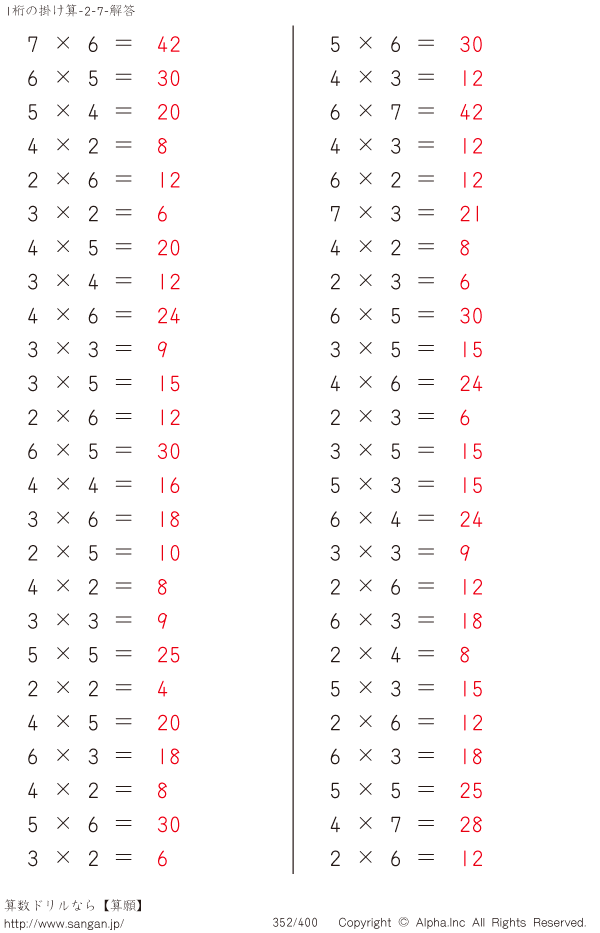 1桁の掛け算-2-7-解答

$7 \times 6 = 42$
$6 \times 5 = 30$
$5 \times 4 = 20$
$4 \times 2 = 8$
$2 \times 6 = 12$
$3 \times 2 = 6$
$4 \times 5 = 20$
$3 \times 4 = 12$
$4 \times 6 = 24$
$3 \times 3 = 9$
$3 \times 5 = 15$
$2 \times 6 = 12$
$6 \times 5 = 30$
$4 \times 4 = 16$
$3 \times 6 = 18$
$2 \times 5 = 10$
$4 \times 2 = 8$
$3 \times 3 = 9$
$5 \times 5 = 25$
$2 \times 2 = 4$
$4 \times 5 = 20$
$6 \times 3 = 18$
$4 \times 2 = 8$
$5 \times 6 = 30$
$3 \times 2 = 6$

$5 \times 6 = 30$
$4 \times 3 = 12$
$6 \times 7 = 42$
$4 \times 3 = 12$
$6 \times 2 = 12$
$7 \times 3 = 21$
$4 \times 2 = 8$
$2 \times 3 = 6$
$6 \times 5 = 30$
$3 \times 5 = 15$
$4 \times 6 = 24$
$2 \times 3 = 6$
$3 \times 5 = 15$
$5 \times 3 = 15$
$6 \times 4 = 24$
$3 \times 3 = 9$
$2 \times 6 = 12$
$6 \times 3 = 18$
$2 \times 4 = 8$
$5 \times 3 = 15$
$2 \times 6 = 12$
$6 \times 3 = 18$
$5 \times 5 = 25$
$4 \times 7 = 28$
$2 \times 6 = 12$

算数ドリルなら【算願】
http://www.sangan.jp/
352/400 Copyright © Alpha.Inc All Rights Reserved.